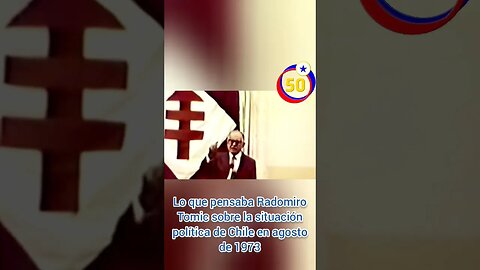 50

Lo que pensaba Radomiro Tomic sobre la situación política de Chile en agosto de 1973